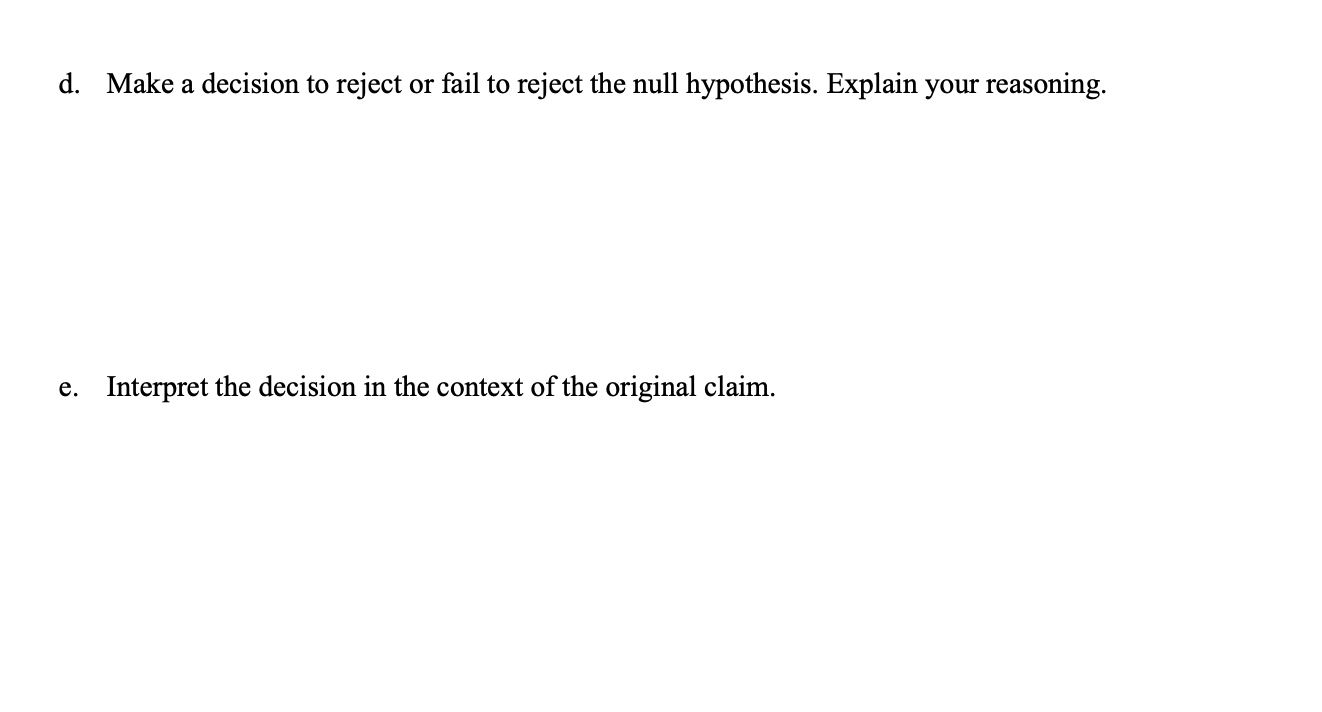 d. Make a decision to reject or fail to reject the null hypothesis. Explain your reasoning.

e. Interpret the decision in the context of the original claim.